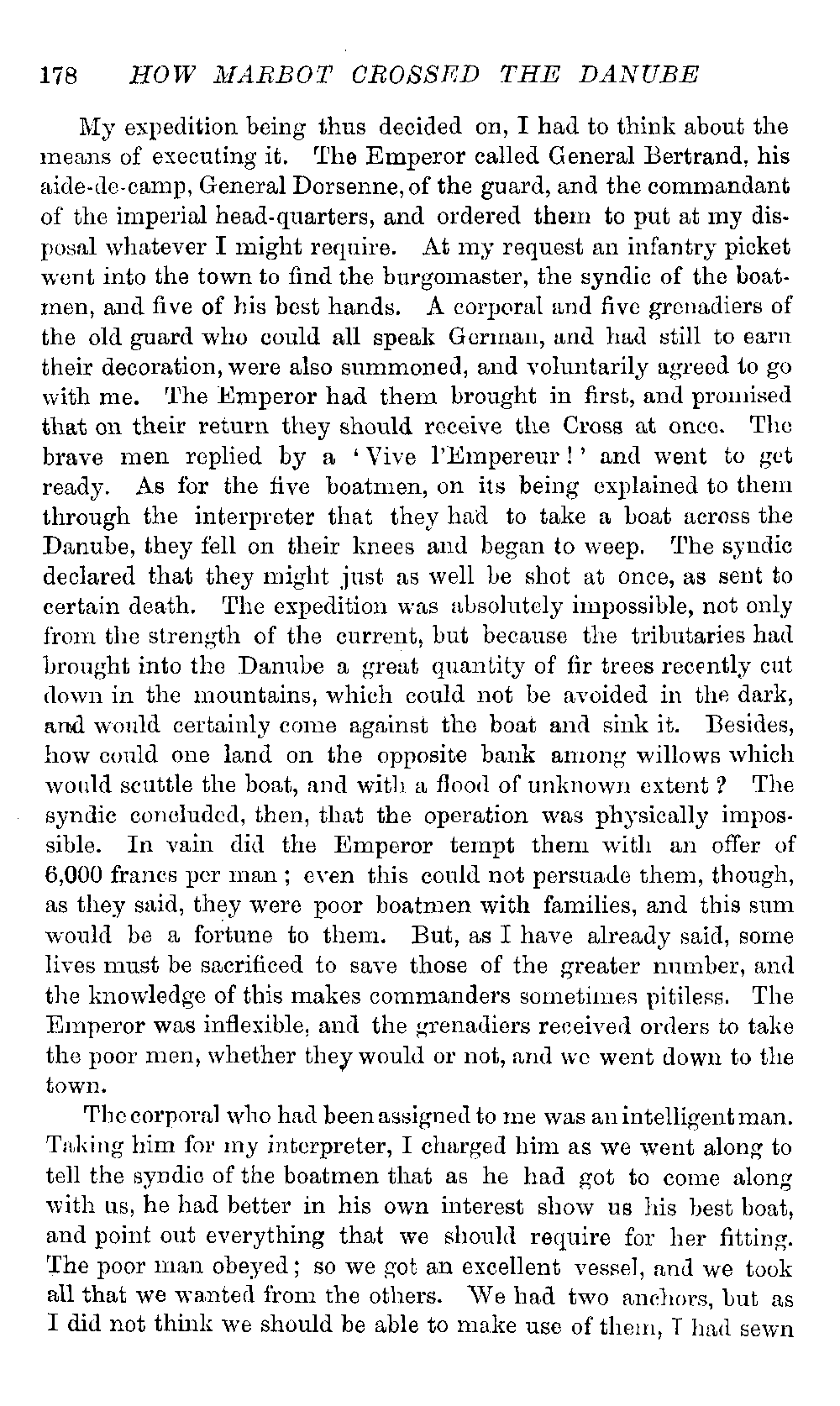 178 HOW MARBOT CROSSED THE DANUBE

My expedition being thus decided on, I had to think about the means of executing it. The Emperor called General Bertrand, his aide-de-camp, General Dorsenne, of the guard, and the commandant of the imperial head-quarters, and ordered them to put at my disposal whatever I might require. At my request an infantry picket went into the town to find the burgomaster, the syndic of the boatmen, and five of his best hands. A corporal and five grenadiers of the old guard who could all speak German, and had still to earn their decoration, were also summoned, and voluntarily agreed to go with me. The Emperor had them brought in first, and promised that on their return they should receive the Cross at once. The brave men replied by a 'Vive l'Empereur!' and went to get ready. As for the five boatmen, on its being explained to them through the interpreter that they had to take a boat across the Danube, they fell on their knees and began to weep. The syndic declared that they might just as well be shot at once, as sent to certain death. The expedition was absolutely impossible, not only from the strength of the current, but because the tributaries had brought into the Danube a great quantity of fir trees recently cut down in the mountains, which could not be avoided in the dark, and would certainly come against the boat and sink it. Besides, how could one land on the opposite bank among willows which would scuttle the boat, and with a flood of unknown extent? The syndic concluded, then, that the operation was physically impossible. In vain did the Emperor tempt them with an offer of 6,000 francs per man; even this could not persuade them, though, as they said, they were poor boatmen with families, and this sum would be a fortune to them. But, as I have already said, some lives must be sacrificed to save those of the greater number, and the knowledge of this makes commanders sometimes pitiless. The Emperor was inflexible, and the grenadiers received orders to take the poor men, whether they would or not, and we went down to the town.

The corporal who had been assigned to me was an intelligent man. Taking him for my interpreter, I charged him as we went along to tell the syndic of the boatmen that as he had got to come along with us, he had better in his own interest show us his best boat, and point out everything that we should require for her fitting. The poor man obeyed; so we got an excellent vessel, and we took all that we wanted from the others. We had two anchors, but as I did not think we should be able to make use of them, I had sewn